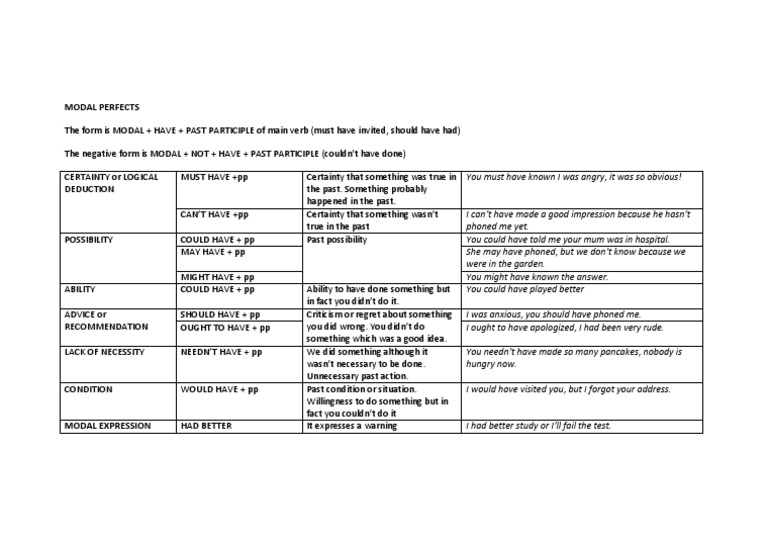 MODAL PERFECTS

The form is MODAL + HAVE + PAST PARTICIPLE of main verb (must have invited, should have had)

The negative form is MODAL + NOT + HAVE + PAST PARTICIPLE (couldn't have done)

| | | | |
|---|---|---|---|
| CERTAINTY or LOGICAL DEDUCTION | MUST HAVE +pp | Certainty that something was true in the past. Something probably happened in the past. | You must have known I was angry, it was so obvious! |
| | CAN'T HAVE +pp | Certainty that something wasn't true in the past | I can't have made a good impression because he hasn't phoned me yet. |
| POSSIBILITY | COULD HAVE + pp | Past possibility | You could have told me your mum was in hospital. |
| | MAY HAVE + pp | | She may have phoned, but we don't know because we were in the garden. |
| | MIGHT HAVE + pp | | You might have known the answer. |
| ABILITY | COULD HAVE + pp | Ability to have done something but in fact you didn't do it. | You could have played better |
| ADVICE or RECOMMENDATION | SHOULD HAVE + pp | Criticism or regret about something you did wrong. You didn't do something which was a good idea. | I was anxious, you should have phoned me. |
| | OUGHT TO HAVE + pp | | I ought to have apologized, I had been very rude. |
| LACK OF NECESSITY | NEEDN'T HAVE + pp | We did something although it wasn't necessary to be done. Unnecessary past action. | You needn't have made so many pancakes, nobody is hungry now. |
| CONDITION | WOULD HAVE + pp | Past condition or situation. Willingness to do something but in fact you couldn't do it | I would have visited you, but I forgot your address. |
| MODAL EXPRESSION | HAD BETTER | It expresses a warning | I had better study or I'll fail the test. |